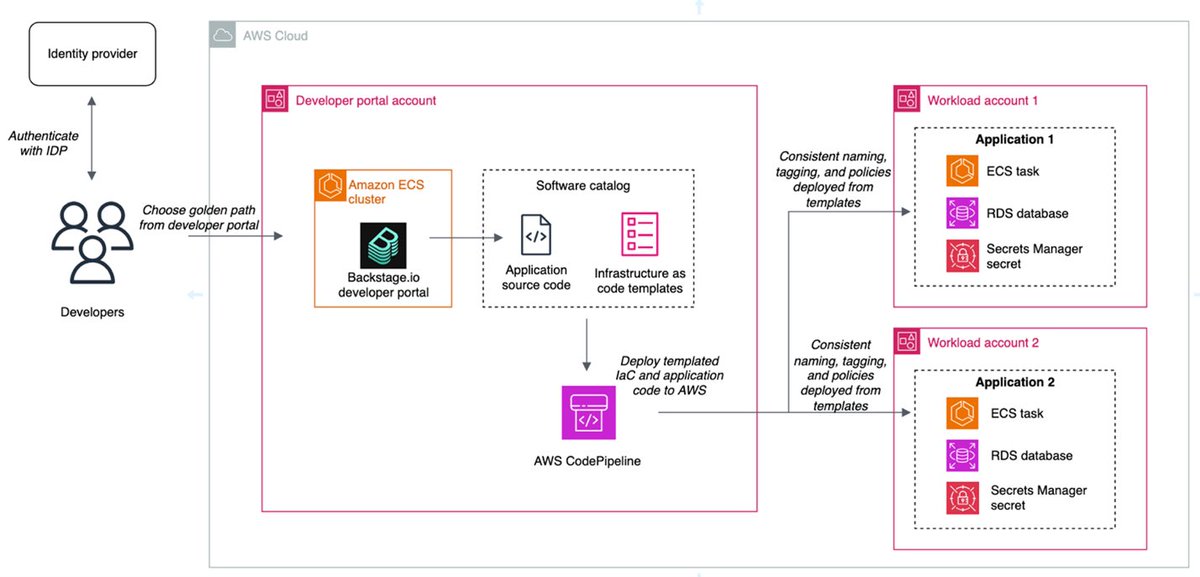 Identity provider

Authenticate with IDP

Developers

Choose golden path from developer portal

AWS Cloud

Developer portal account

Amazon ECS cluster

Backstage.io developer portal

Software catalog

Application source code

Infrastructure as code templates

Deploy templated IaC and application code to AWS

AWS CodePipeline

Consistent naming, tagging, and policies deployed from templates

Workload account 1

Application 1

ECS task

RDS database

Secrets Manager secret

Consistent naming, tagging, and policies deployed from templates

Workload account 2

Application 2

ECS task

RDS database

Secrets Manager secret